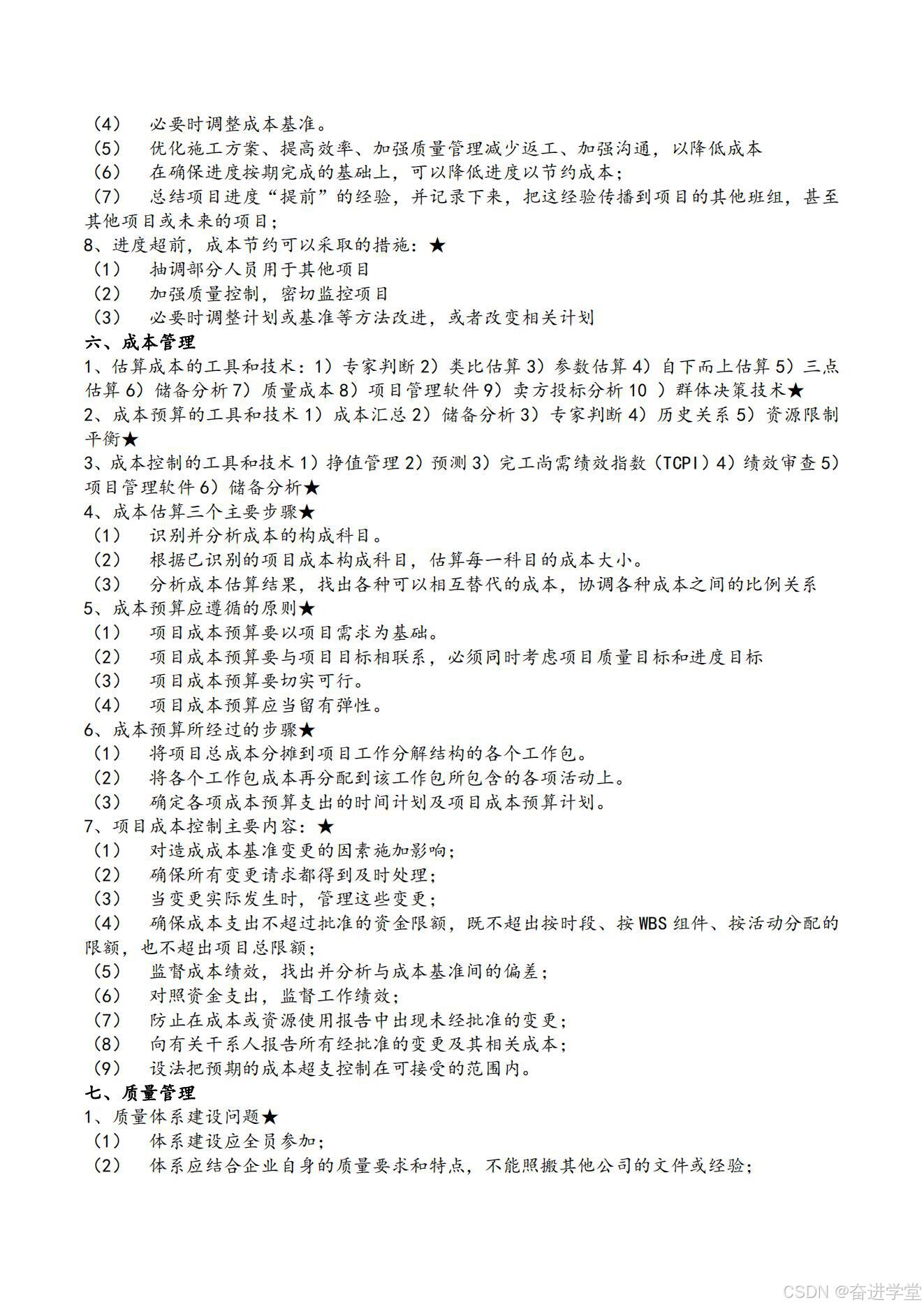 （4）　必要时调整成本基准。
（5）　优化施工方案、提高效率、加强质量管理减少返工、加强沟通，以降低成本
（6）　在确保进度按期完成的基础上，可以降低进度以节约成本；
（7）　总结项目进度“提前”的经验，并记录下来，把这经验传播到项目的其他班组，甚至其他项目或未来的项目；
8、进度超前，成本节约可以采取的措施：★
（1）　抽调部分人员用于其他项目
（2）　加强质量控制，密切监控项目
（3）　必要时调整计划或基准等方法改进，或者改变相关计划
六、成本管理
1、估算成本的工具和技术：1）专家判断 2）类比估算 3）参数估算 4）自下而上估算 5）三点估算 6）储备分析 7）质量成本 8）项目管理软件 9）卖方投标分析 10 ）群体决策技术★
2、成本预算的工具和技术 1）成本汇总 2）储备分析 3）专家判断 4）历史关系 5）资源限制平衡★
3、成本控制的工具和技术 1）挣值管理 2）预测 3）完工尚需绩效指数（TCPI）4）绩效审查 5）项目管理软件 6）储备分析★
4、成本估算三个主要步骤★
（1）　识别并分析成本的构成科目。
（2）　根据已识别的项目成本构成科目，估算每一科目的成本大小。
（3）　分析成本估算结果，找出各种可以相互替代的成本，协调各种成本之间的比例关系
5、成本预算应遵循的原则★
（1）　项目成本预算要以项目需求为基础。
（2）　项目成本预算要与项目目标相联系，必须同时考虑项目质量目标和进度目标
（3）　项目成本预算要切实可行。
（4）　项目成本预算应当留有弹性。
6、成本预算所经过的步骤★
（1）　将项目总成本分摊到项目工作分解结构的各个工作包。
（2）　将各个工作包成本再分配到该工作包所包含的各项活动上。
（3）　确定各项成本预算支出的时间计划及项目成本预算计划。
7、项目成本控制主要内容：★
（1）　对造成成本基准变更的因素施加影响；
（2）　确保所有变更请求都得到及时处理；
（3）　当变更实际发生时，管理这些变更；
（4）　确保成本支出不超过批准的资金限额，既不超出按时段、按 WBS 组件、按活动分配的限额，也不超出项目总限额；
（5）　监督成本绩效，找出并分析与成本基准间的偏差；
（6）　对照资金支出，监督工作绩效；
（7）　防止在成本或资源使用报告中出现未经批准的变更；
（8）　向有关干系人报告所有经批准的变更及其相关成本；
（9）　设法把预期的成本超支控制在可接受的范围内。
七、质量管理
1、质量体系建设问题★
（1）　体系建设应全员参加；
（2）　体系应结合企业自身的质量要求和特点，不能照搬其他公司的文件或经验；
CSDN @奋进学堂